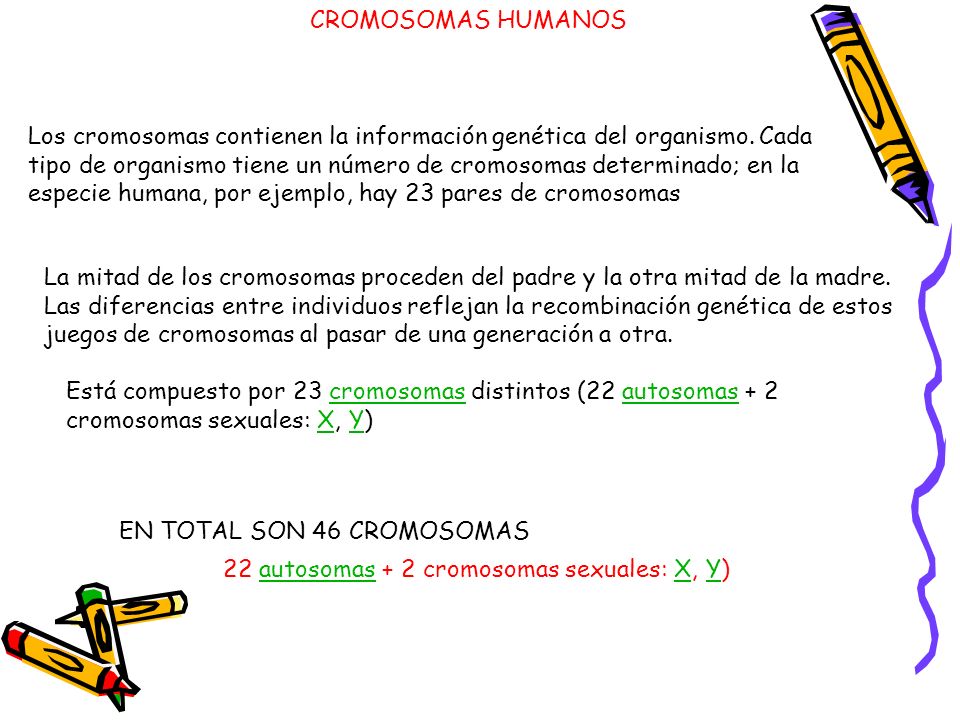 CROMOSOMAS HUMANOS

Los cromosomas contienen la información genética del organismo. Cada tipo de organismo tiene un número de cromosomas determinado; en la especie humana, por ejemplo, hay 23 pares de cromosomas

La mitad de los cromosomas proceden del padre y la otra mitad de la madre. Las diferencias entre individuos reflejan la recombinación genética de estos juegos de cromosomas al pasar de una generación a otra.

Está compuesto por 23 cromosomas distintos (22 autosomas + 2 cromosomas sexuales: X, Y)

EN TOTAL SON 46 CROMOSOMAS

22 autosomas + 2 cromosomas sexuales: X, Y)